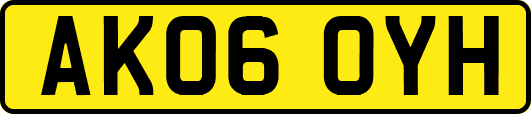 AK06 OYH